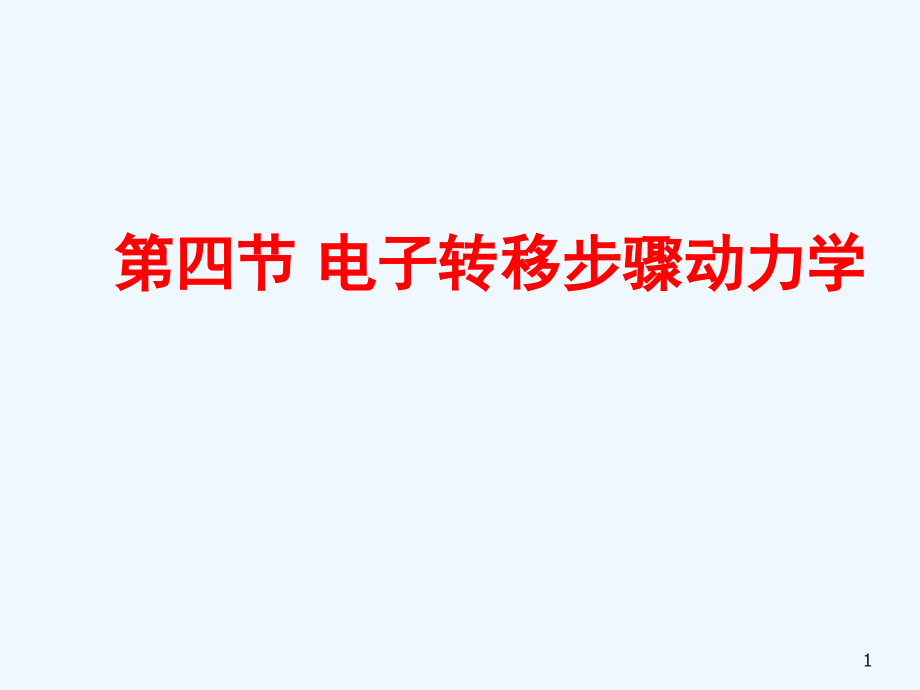 第四节 电子转移步骤动力学

1